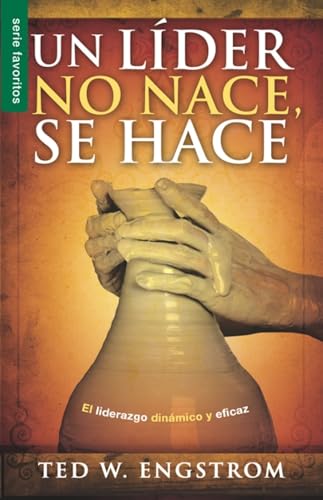 serie favoritos

UN LÍDER NO NACE, SE HACE

El liderazgo dinámico y eficaz

TED W. ENGSTROM